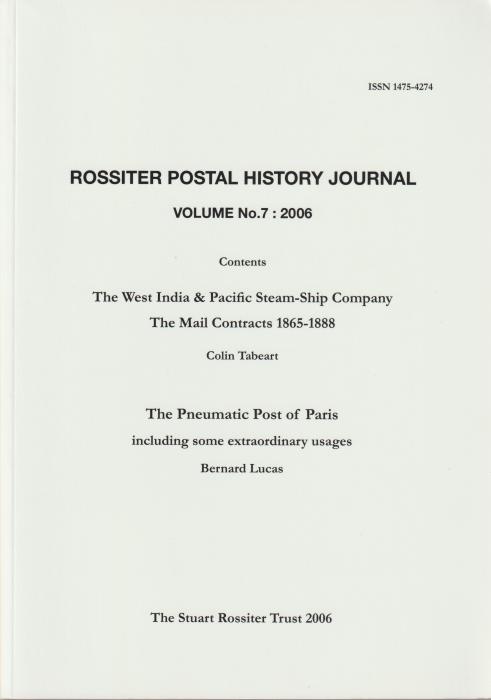 ISSN 1475-4274

ROSSITER POSTAL HISTORY JOURNAL

VOLUME No.7 : 2006

Contents

The West India & Pacific Steam-Ship Company
The Mail Contracts 1865-1888

Colin Tabeart

The Pneumatic Post of Paris
including some extraordinary usages

Bernard Lucas

The Stuart Rossiter Trust 2006